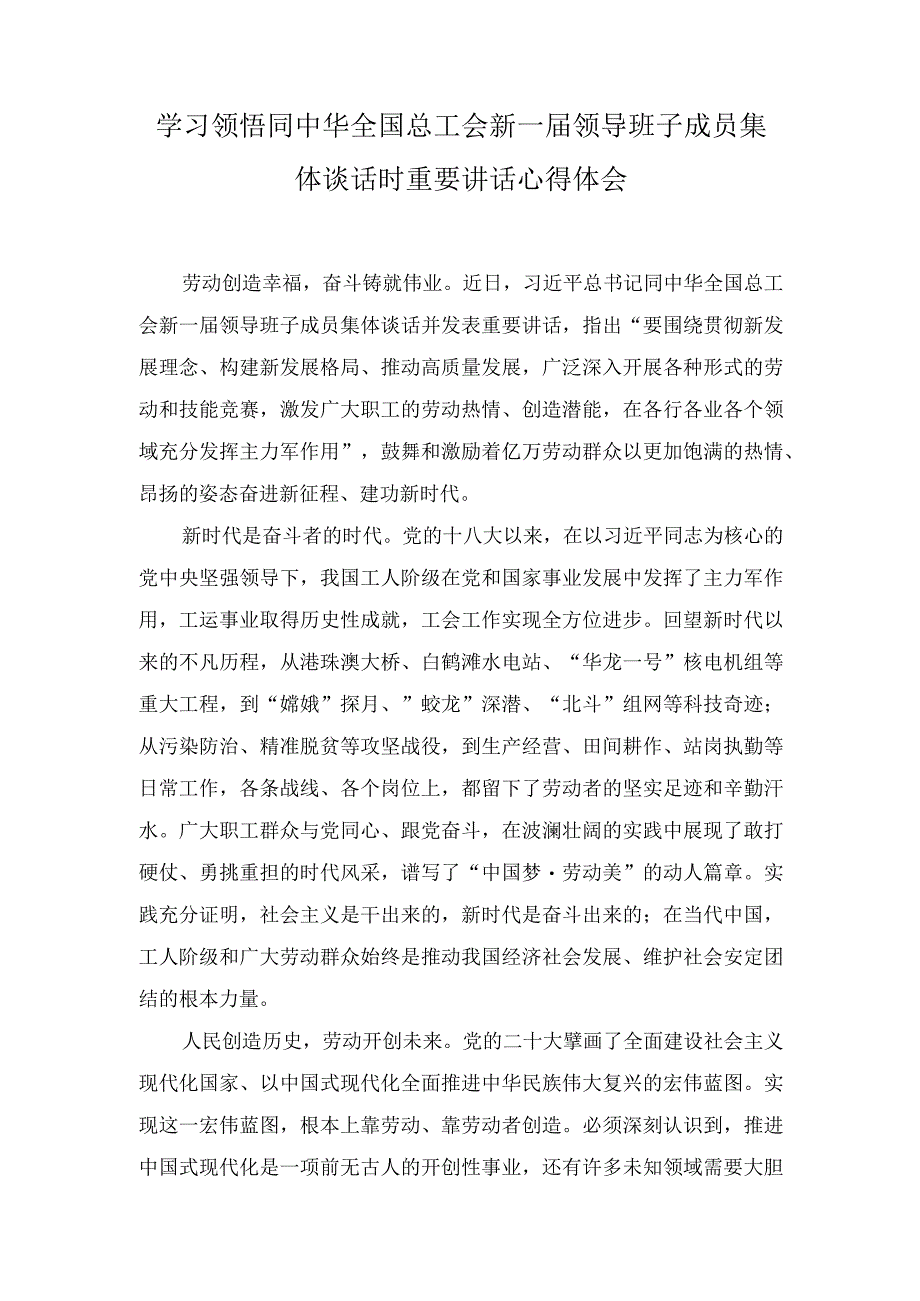 学习领悟同中华全国总工会新一届领导班子成员集体谈话时重要讲话心得体会

劳动创造幸福，奋斗铸就伟业。近日，习近平总书记同中华全国总工会新一届领导班子成员集体谈话并发表重要讲话，指出“要围绕贯彻新发展理念、构建新发展格局、推动高质量发展，广泛深入开展各种形式的劳动和技能竞赛，激发广大职工的劳动热情、创造潜能，在各行各业各个领域充分发挥主力军作用”，鼓舞和激励着亿万劳动群众以更加饱满的热情、昂扬的姿态奋进新征程、建功新时代。

新时代是奋斗者的时代。党的十八大以来，在以习近平同志为核心的党中央坚强领导下，我国工人阶级在党和国家事业发展中发挥了主力军作用，工运事业取得历史性成就，工会工作实现全方位进步。回望新时代以来的不凡历程，从港珠澳大桥、白鹤滩水电站、“华龙一号”核电机组等重大工程，到“嫦娥”探月、”蛟龙”深潜、“北斗”组网等科技奇迹；从污染防治、精准脱贫等攻坚战役，到生产经营、田间耕作、站岗执勤等日常工作，各条战线、各个岗位上，都留下了劳动者的坚实足迹和辛勤汗水。广大职工群众与党同心、跟党奋斗，在波澜壮阔的实践中展现了敢打硬仗、勇挑重担的时代风采，谱写了“中国梦·劳动美”的动人篇章。实践充分证明，社会主义是干出来的，新时代是奋斗出来的；在当代中国，工人阶级和广大劳动群众始终是推动我国经济社会发展、维护社会安定团结的根本力量。

人民创造历史，劳动开创未来。党的二十大擘画了全面建设社会主义现代化国家、以中国式现代化全面推进中华民族伟大复兴的宏伟蓝图。实现这一宏伟蓝图，根本上靠劳动、靠劳动者创造。必须深刻认识到，推进中国式现代化是一项前无古人的开创性事业，还有许多未知领域需要大胆